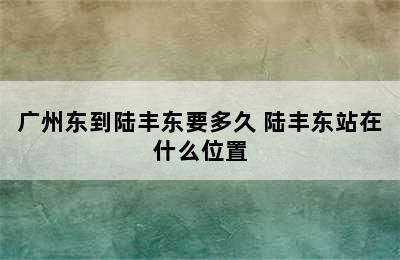 广州东到陆丰东要多久 陆丰东站在什么位置